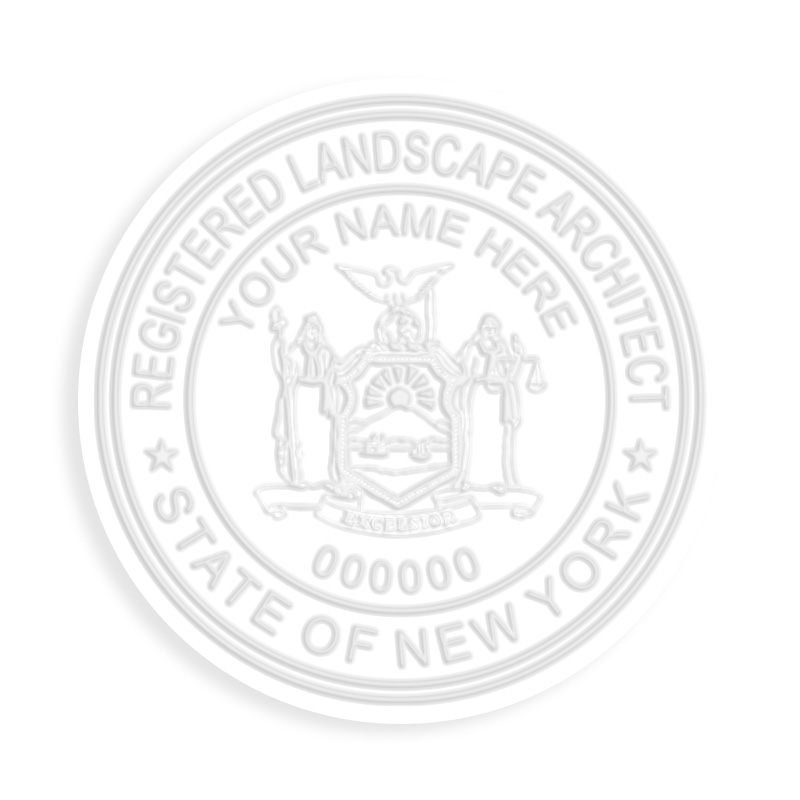 REGISTERED LANDSCAPE ARCHITECT
YOUR NAME HERE
EXCELSIOR
000000
★ STATE OF NEW YORK ★